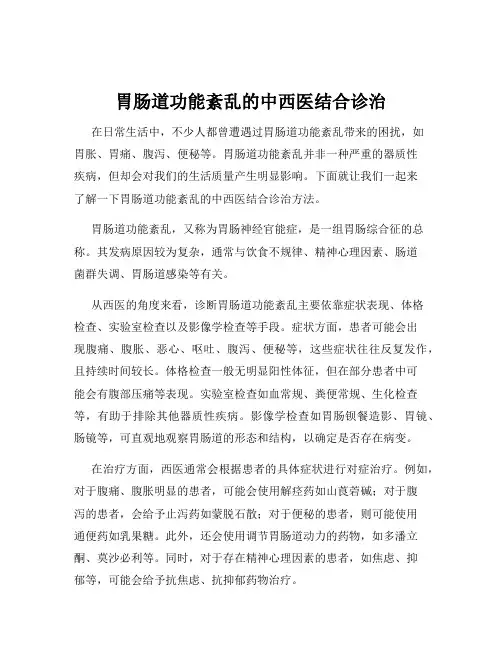 胃肠道功能紊乱的中西医结合诊治

在日常生活中，不少人都曾遭遇过胃肠道功能紊乱带来的困扰，如胃胀、胃痛、腹泻、便秘等。胃肠道功能紊乱并非一种严重的器质性疾病，但却会对我们的生活质量产生明显影响。下面就让我们一起来了解一下胃肠道功能紊乱的中西医结合诊治方法。

胃肠道功能紊乱，又称为胃肠神经官能症，是一组胃肠综合征的总称。其发病原因较为复杂，通常与饮食不规律、精神心理因素、肠道菌群失调、胃肠道感染等有关。

从西医的角度来看，诊断胃肠道功能紊乱主要依靠症状表现、体格检查、实验室检查以及影像学检查等手段。症状方面，患者可能会出现腹痛、腹胀、恶心、呕吐、腹泻、便秘等，这些症状往往反复发作，且持续时间较长。体格检查一般无明显阳性体征，但在部分患者中可能会有腹部压痛等表现。实验室检查如血常规、粪便常规、生化检查等，有助于排除其他器质性疾病。影像学检查如胃肠钡餐造影、胃镜、肠镜等，可直观地观察胃肠道的形态和结构，以确定是否存在病变。

在治疗方面，西医通常会根据患者的具体症状进行对症治疗。例如，对于腹痛、腹胀明显的患者，可能会使用解痉药如山莨菪碱；对于腹泻的患者，会给予止泻药如蒙脱石散；对于便秘的患者，则可能使用通便药如乳果糖。此外，还会使用调节胃肠道动力的药物，如多潘立酮、莫沙必利等。同时，对于存在精神心理因素的患者，如焦虑、抑郁等，可能会给予抗焦虑、抗抑郁药物治疗。